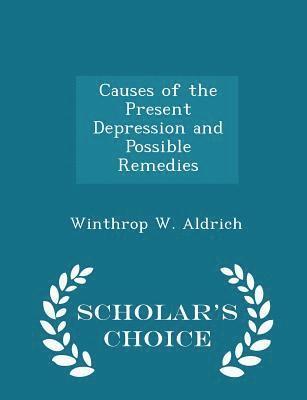 Causes of the Present Depression and Possible Remedies

Winthrop W. Aldrich

SCHOLAR'S CHOICE